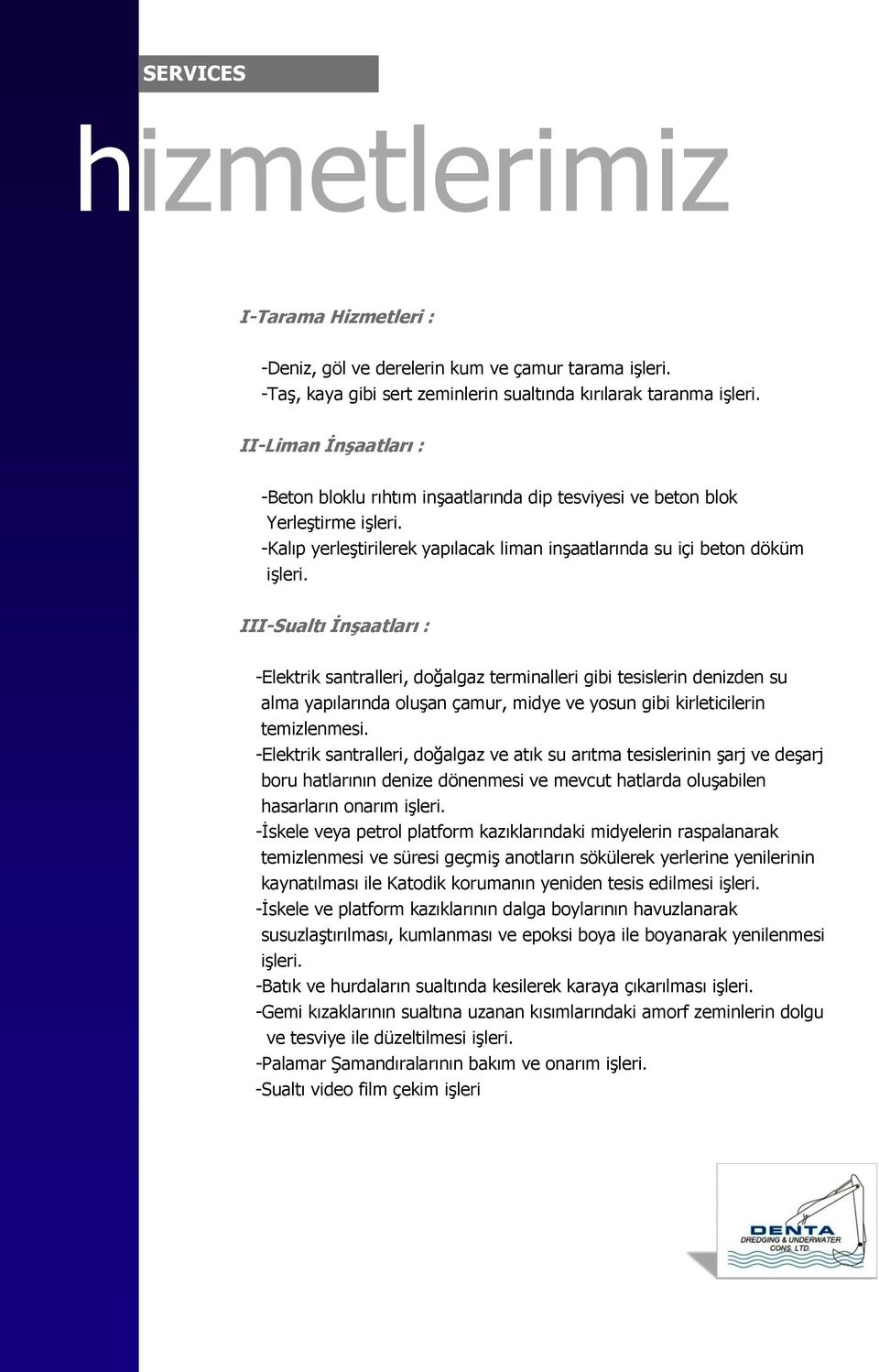 SERVICES

hizmetlerimiz

I-Tarama Hizmetleri :

-Deniz, göl ve derelerin kum ve çamur tarama işleri.
-Taş, kaya gibi sert zeminlerin sualtında kırılarak taranma işleri.

II-Liman İnşaatları :

-Beton bloklu rıhtım inşaatlarında dip tesviyesi ve beton blok Yerleştirme işleri.
-Kalıp yerleştirilerek yapılacak liman inşaatlarında su içi beton döküm işleri.

III-Sualtı İnşaatları :

-Elektrik santralleri, doğalgaz terminalleri gibi tesislerin denizden su alma yapılarında oluşan çamur, midye ve yosun gibi kirleticilerin temizlenmesi.
-Elektrik santralleri, doğalgaz ve atık su arıtma tesislerinin şarj ve deşarj boru hatlarının denize dönenmesi ve mevcut hatlarda oluşabilen hasarların onarım işleri.
-İskele veya petrol platform kazıklarındaki midyelerin raspalanarak temizlenmesi ve süresi geçmiş anotların sökülerek yerlerine yenilerinin kaynatılması ile Katodik korumanın yeniden tesis edilmesi işleri.
-İskele ve platform kazıklarının dalga boylarının havuzlanarak susuzlaştırılması, kumlanması ve epoksi boya ile boyanarak yenilenmesi işleri.
-Batık ve hurdaların sualtında kesilerek karaya çıkarılması işleri.
-Gemi kızaklarının sualtına uzanan kısımlarındaki amorf zeminlerin dolgu ve tesviye ile düzeltilmesi işleri.
-Palamar Şamandıralarının bakım ve onarım işleri.
-Sualtı video film çekim işleri

DENTA
DREDGING & UNDERWATER CONS. LTD.